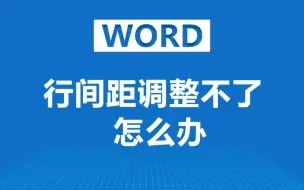 WORD

行间距调整不了
怎么办